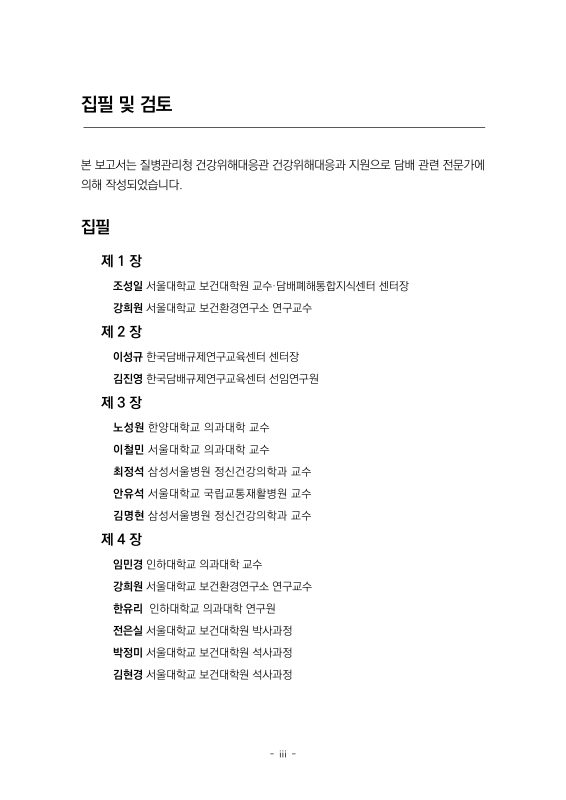 집필 및 검토

본 보고서는 질병관리청 건강위해대응관 건강위해대응과 지원으로 담배 관련 전문가에 의해 작성되었습니다.

집필

제 1 장

조성일 서울대학교 보건대학원 교수·담배폐해통합지식센터 센터장

강희원 서울대학교 보건환경연구소 연구교수

제 2 장

이성규 한국담배규제연구교육센터 센터장

김진영 한국담배규제연구교육센터 선임연구원

제 3 장

노성원 한양대학교 의과대학 교수

이철민 서울대학교 의과대학 교수

최정석 삼성서울병원 정신건강의학과 교수

안유석 서울대학교 국립교통재활병원 교수

김명현 삼성서울병원 정신건강의학과 교수

제 4 장

임민경 인하대학교 의과대학 교수

강희원 서울대학교 보건환경연구소 연구교수

한유리 인하대학교 의과대학 연구원

전은실 서울대학교 보건대학원 박사과정

박정미 서울대학교 보건대학원 석사과정

김현경 서울대학교 보건대학원 석사과정

- iii -